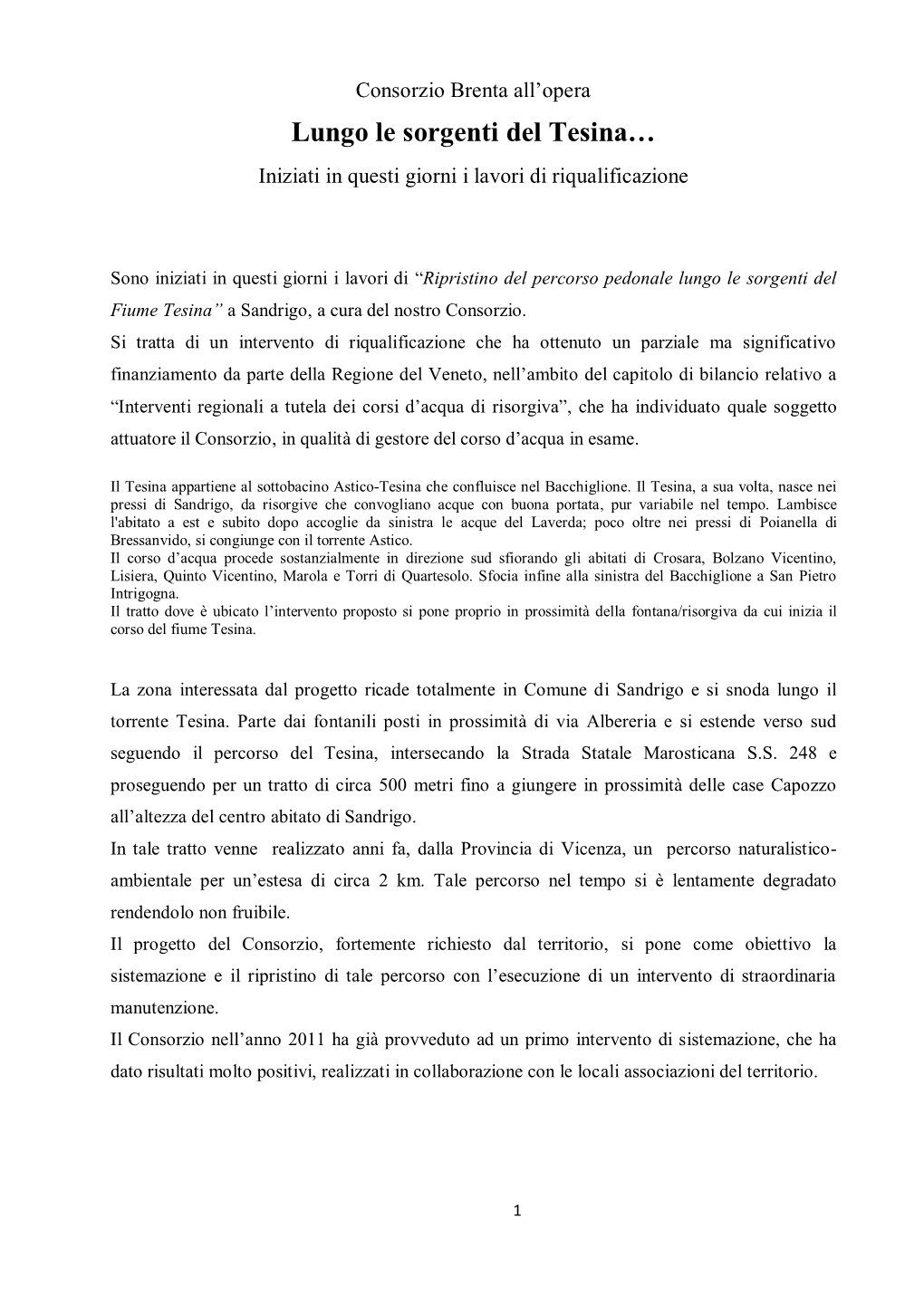 Consorzio Brenta all’opera

Lungo le sorgenti del Tesina…

Iniziati in questi giorni i lavori di riqualificazione

Sono iniziati in questi giorni i lavori di “Ripristino del percorso pedonale lungo le sorgenti del Fiume Tesina” a Sandrigo, a cura del nostro Consorzio.
Si tratta di un intervento di riqualificazione che ha ottenuto un parziale ma significativo finanziamento da parte della Regione del Veneto, nell’ambito del capitolo di bilancio relativo a “Interventi regionali a tutela dei corsi d’acqua di risorgiva”, che ha individuato quale soggetto attuatore il Consorzio, in qualità di gestore del corso d’acqua in esame.

Il Tesina appartiene al sottobacino Astico-Tesina che confluisce nel Bacchiglione. Il Tesina, a sua volta, nasce nei pressi di Sandrigo, da risorgive che convogliano acque con buona portata, pur variabile nel tempo. Lambisce l'abitato a est e subito dopo accoglie da sinistra le acque del Laverda; poco oltre nei pressi di Poianella di Bressanvido, si congiunge con il torrente Astico.
Il corso d’acqua procede sostanzialmente in direzione sud sfiorando gli abitati di Crosara, Bolzano Vicentino, Lisiera, Quinto Vicentino, Marola e Torri di Quartesolo. Sfocia infine alla sinistra del Bacchiglione a San Pietro Intrigogna.
Il tratto dove è ubicato l’intervento proposto si pone proprio in prossimità della fontana/risorgiva da cui inizia il corso del fiume Tesina.

La zona interessata dal progetto ricade totalmente in Comune di Sandrigo e si snoda lungo il torrente Tesina. Parte dai fontanili posti in prossimità di via Albereria e si estende verso sud seguendo il percorso del Tesina, intersecando la Strada Statale Marosticana S.S. 248 e proseguendo per un tratto di circa 500 metri fino a giungere in prossimità delle case Capozzo all’altezza del centro abitato di Sandrigo.
In tale tratto venne realizzato anni fa, dalla Provincia di Vicenza, un percorso naturalistico-ambientale per un’estesa di circa 2 km. Tale percorso nel tempo si è lentamente degradato rendendolo non fruibile.
Il progetto del Consorzio, fortemente richiesto dal territorio, si pone come obiettivo la sistemazione e il ripristino di tale percorso con l’esecuzione di un intervento di straordinaria manutenzione.
Il Consorzio nell’anno 2011 ha già provveduto ad un primo intervento di sistemazione, che ha dato risultati molto positivi, realizzati in collaborazione con le locali associazioni del territorio.

1